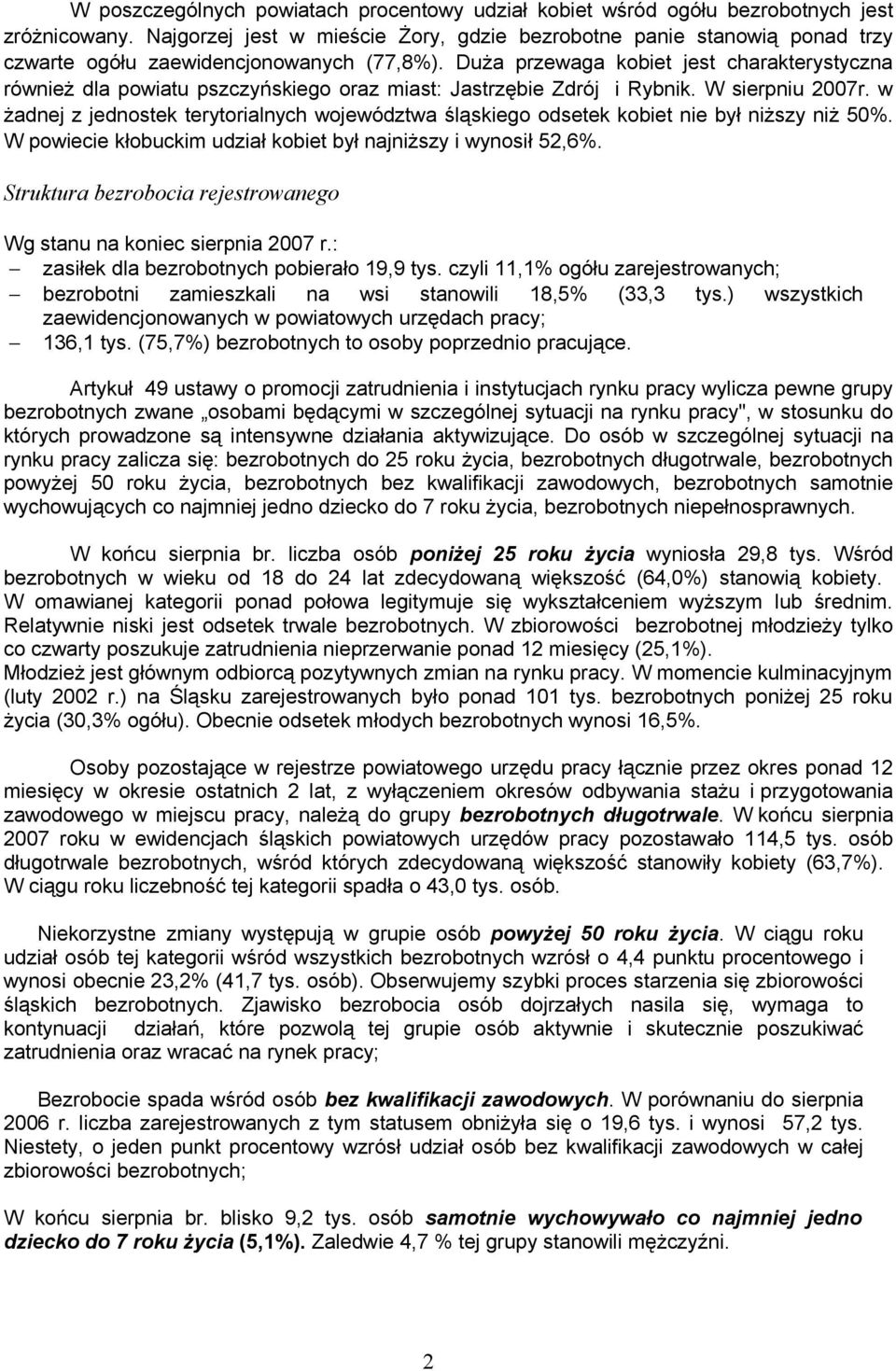 W poszczególnych powiatach procentowy udział kobiet wśród ogółu bezrobotnych jest zróżnicowany. Najgorzej jest w mieście Żory, gdzie bezrobotne panie stanowią ponad trzy czwarte ogółu zaewidencjonowanych (77,8%). Duża przewaga kobiet jest charakterystyczna również dla powiatu pszczyńskiego oraz miast: Jastrzębie Zdrój i Rybnik. W sierpniu 2007r. w żadnej z jednostek terytorialnych województwa śląskiego odsetek kobiet nie był niższy niż 50%. W powiecie kłobuckim udział kobiet był najniższy i wynosił 52,6%.

Struktura bezrobocia rejestrowanego

Wg stanu na koniec sierpnia 2007 r.:
– zasiłek dla bezrobotnych pobierało 19,9 tys. czyli 11,1% ogółu zarejestrowanych;
– bezrobotni zamieszkali na wsi stanowili 18,5% (33,3 tys.) wszystkich zaewidencjonowanych w powiatowych urzędach pracy;
– 136,1 tys. (75,7%) bezrobotnych to osoby poprzednio pracujące.

Artykuł 49 ustawy o promocji zatrudnienia i instytucjach rynku pracy wylicza pewne grupy bezrobotnych zwane „osobami będącymi w szczególnej sytuacji na rynku pracy", w stosunku do których prowadzone są intensywne działania aktywizujące. Do osób w szczególnej sytuacji na rynku pracy zalicza się: bezrobotnych do 25 roku życia, bezrobotnych długotrwale, bezrobotnych powyżej 50 roku życia, bezrobotnych bez kwalifikacji zawodowych, bezrobotnych samotnie wychowujących co najmniej jedno dziecko do 7 roku życia, bezrobotnych niepełnosprawnych.

W końcu sierpnia br. liczba osób poniżej 25 roku życia wyniosła 29,8 tys. Wśród bezrobotnych w wieku od 18 do 24 lat zdecydowaną większość (64,0%) stanowią kobiety. W omawianej kategorii ponad połowa legitymuje się wykształceniem wyższym lub średnim. Relatywnie niski jest odsetek trwale bezrobotnych. W zbiorowości bezrobotnej młodzieży tylko co czwarty poszukuje zatrudnienia nieprzerwanie ponad 12 miesięcy (25,1%). Młodzież jest głównym odbiorcą pozytywnych zmian na rynku pracy. W momencie kulminacyjnym (luty 2002 r.) na Śląsku zarejestrowanych było ponad 101 tys. bezrobotnych poniżej 25 roku życia (30,3% ogółu). Obecnie odsetek młodych bezrobotnych wynosi 16,5%.

Osoby pozostające w rejestrze powiatowego urzędu pracy łącznie przez okres ponad 12 miesięcy w okresie ostatnich 2 lat, z wyłączeniem okresów odbywania stażu i przygotowania zawodowego w miejscu pracy, należą do grupy bezrobotnych długotrwale. W końcu sierpnia 2007 roku w ewidencjach śląskich powiatowych urzędów pracy pozostawało 114,5 tys. osób długotrwale bezrobotnych, wśród których zdecydowaną większość stanowiły kobiety (63,7%). W ciągu roku liczebność tej kategorii spadła o 43,0 tys. osób.

Niekorzystne zmiany występują w grupie osób powyżej 50 roku życia. W ciągu roku udział osób tej kategorii wśród wszystkich bezrobotnych wzrósł o 4,4 punktu procentowego i wynosi obecnie 23,2% (41,7 tys. osób). Obserwujemy szybki proces starzenia się zbiorowości śląskich bezrobotnych. Zjawisko bezrobocia osób dojrzałych nasila się, wymaga to kontynuacji działań, które pozwolą tej grupie osób aktywnie i skutecznie poszukiwać zatrudnienia oraz wracać na rynek pracy;

Bezrobocie spada wśród osób bez kwalifikacji zawodowych. W porównaniu do sierpnia 2006 r. liczba zarejestrowanych z tym statusem obniżyła się o 19,6 tys. i wynosi 57,2 tys. Niestety, o jeden punkt procentowy wzrósł udział osób bez kwalifikacji zawodowych w całej zbiorowości bezrobotnych;

W końcu sierpnia br. blisko 9,2 tys. osób samotnie wychowywało co najmniej jedno dziecko do 7 roku życia (5,1%). Zaledwie 4,7 % tej grupy stanowili mężczyźni.

2